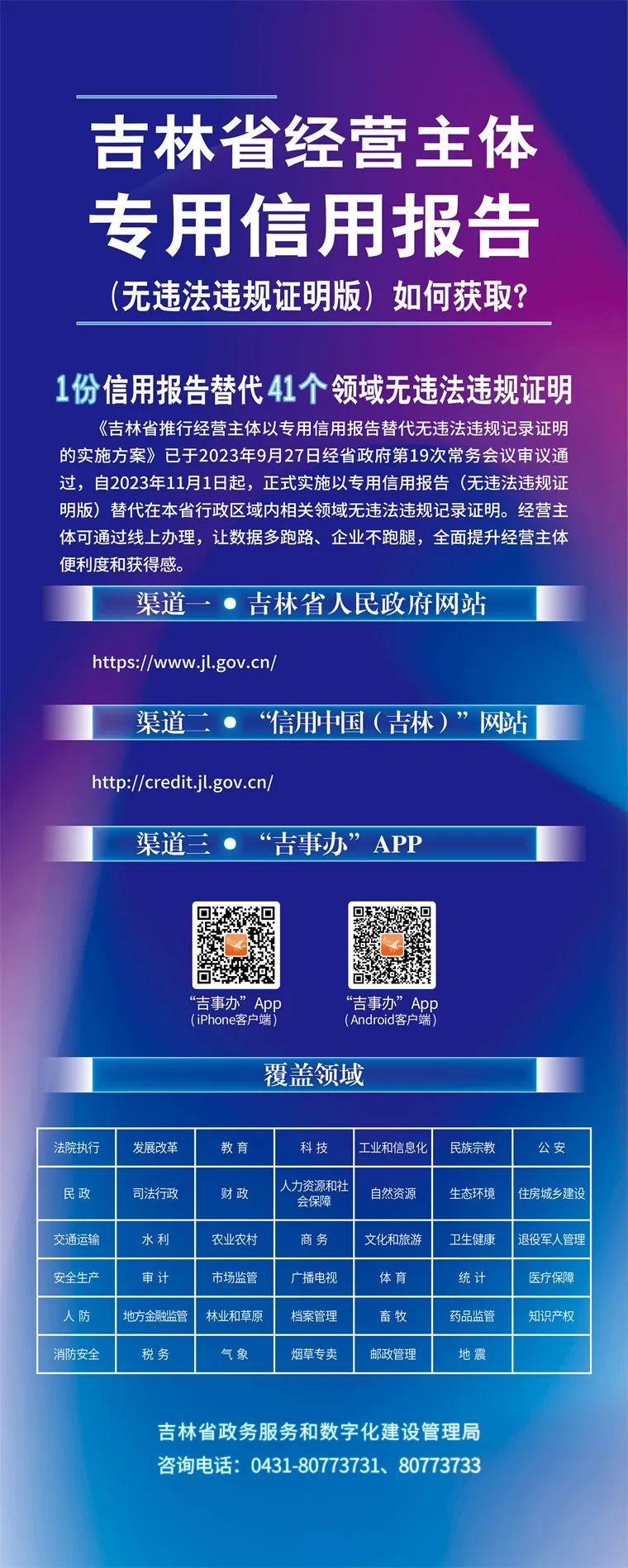 吉林省经营主体
专用信用报告
（无违法违规证明版）如何获取？

1份信用报告替代41个领域无违法违规证明

《吉林省推行经营主体以专用信用报告替代无违法违规记录证明的实施方案》已于2023年9月27日经省政府第19次常务会议审议通过，自2023年11月1日起，正式实施以专用信用报告（无违法违规证明版）替代在本省行政区域内相关领域无违法违规记录证明。经营主体可通过线上办理，让数据多跑路、企业不跑腿，全面提升经营主体便利度和获得感。

渠道一 • 吉林省人民政府网站

https://www.jl.gov.cn/

渠道二 • “信用中国（吉林）”网站

http://credit.jl.gov.cn/

渠道三 • “吉事办”APP

“吉事办”App
（iPhone客户端）

“吉事办”App
（Android客户端）

覆盖领域

| 法院执行 | 发展改革 | 教育 | 科技 | 工业和信息化 | 民族宗教 | 公安 |
|---|---|---|---|---|---|---|
| 民政 | 司法行政 | 财政 | 人力资源和社会保障 | 自然资源 | 生态环境 | 住房城乡建设 |
| 交通运输 | 水利 | 农业农村 | 商务 | 文化和旅游 | 卫生健康 | 退役军人管理 |
| 安全生产 | 审计 | 市场监管 | 广播电视 | 体育 | 统计 | 医疗保障 |
| 人防 | 地方金融监管 | 林业和草原 | 档案管理 | 畜牧 | 药品监管 | 知识产权 |
| 消防安全 | 税务 | 气象 | 烟草专卖 | 邮政管理 | 地震 |  |

吉林省政务服务和数字化建设管理局
咨询电话：0431-80773731、80773733